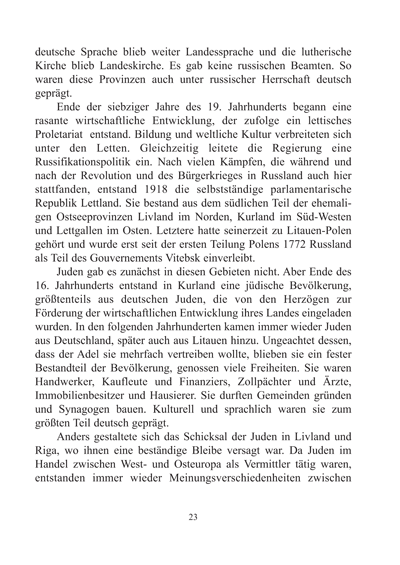 deutsche Sprache blieb weiter Landessprache und die lutherische Kirche blieb Landeskirche. Es gab keine russischen Beamten. So waren diese Provinzen auch unter russischer Herrschaft deutsch geprägt.

Ende der siebziger Jahre des 19. Jahrhunderts begann eine rasante wirtschaftliche Entwicklung, der zufolge ein lettisches Proletariat entstand. Bildung und weltliche Kultur verbreiteten sich unter den Letten. Gleichzeitig leitete die Regierung eine Russifikationspolitik ein. Nach vielen Kämpfen, die während und nach der Revolution und des Bürgerkrieges in Russland auch hier stattfanden, entstand 1918 die selbstständige parlamentarische Republik Lettland. Sie bestand aus dem südlichen Teil der ehemaligen Ostseeprovinzen Livland im Norden, Kurland im Süd-Westen und Lettgallen im Osten. Letztere hatte seinerzeit zu Litauen-Polen gehört und wurde erst seit der ersten Teilung Polens 1772 Russland als Teil des Gouvernements Vitebsk einverleibt.

Juden gab es zunächst in diesen Gebieten nicht. Aber Ende des 16. Jahrhunderts entstand in Kurland eine jüdische Bevölkerung, größtenteils aus deutschen Juden, die von den Herzögen zur Förderung der wirtschaftlichen Entwicklung ihres Landes eingeladen wurden. In den folgenden Jahrhunderten kamen immer wieder Juden aus Deutschland, später auch aus Litauen hinzu. Ungeachtet dessen, dass der Adel sie mehrfach vertreiben wollte, blieben sie ein fester Bestandteil der Bevölkerung, genossen viele Freiheiten. Sie waren Handwerker, Kaufleute und Finanziers, Zollpächter und Ärzte, Immobilienbesitzer und Hausierer. Sie durften Gemeinden gründen und Synagogen bauen. Kulturell und sprachlich waren sie zum größten Teil deutsch geprägt.

Anders gestaltete sich das Schicksal der Juden in Livland und Riga, wo ihnen eine beständige Bleibe versagt war. Da Juden im Handel zwischen West- und Osteuropa als Vermittler tätig waren, entstanden immer wieder Meinungsverschiedenheiten zwischen

23